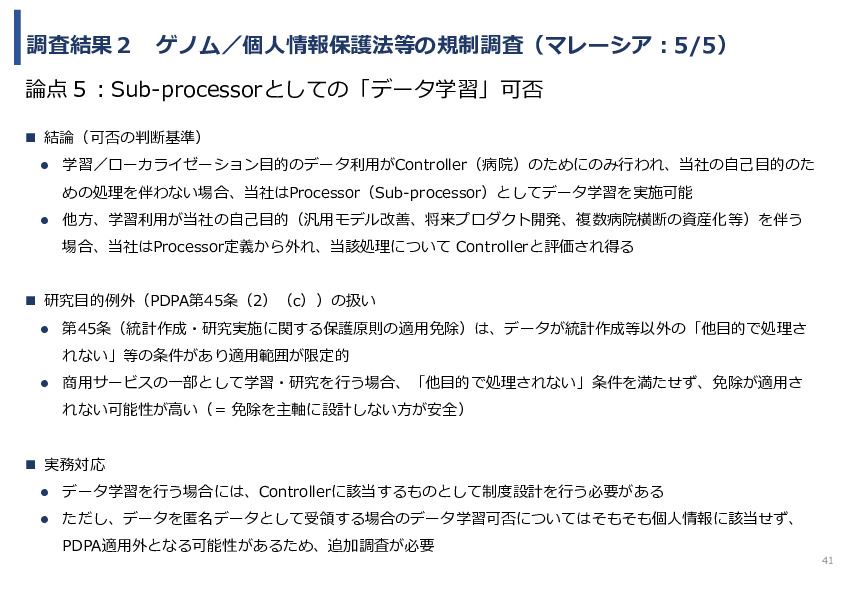 調査結果２　ゲノム／個人情報保護法等の規制調査（マレーシア：5/5）

論点５：Sub-processorとしての「データ学習」可否

■ 結論（可否の判断基準）

● 学習／ローカライゼーション目的のデータ利用がController（病院）のためにのみ行われ、当社の自己目的のための処理を伴わない場合、当社はProcessor（Sub-processor）としてデータ学習を実施可能

● 他方、学習利用が当社の自己目的（汎用モデル改善、将来プロダクト開発、複数病院横断の資産化等）を伴う場合、当社はProcessor定義から外れ、当該処理について Controllerと評価され得る

■ 研究目的例外（PDPA第45条（2）（c））の扱い

● 第45条（統計作成・研究実施に関する保護原則の適用免除）は、データが統計作成等以外の「他目的で処理されない」等の条件があり適用範囲が限定的

● 商用サービスの一部として学習・研究を行う場合、「他目的で処理されない」条件を満たせず、免除が適用されない可能性が高い（= 免除を主軸に設計しない方が安全）

■ 実務対応

● データ学習を行う場合には、Controllerに該当するものとして制度設計を行う必要がある

● ただし、データを匿名データとして受領する場合のデータ学習可否についてはそもそも個人情報に該当せず、PDPA適用外となる可能性があるため、追加調査が必要

41